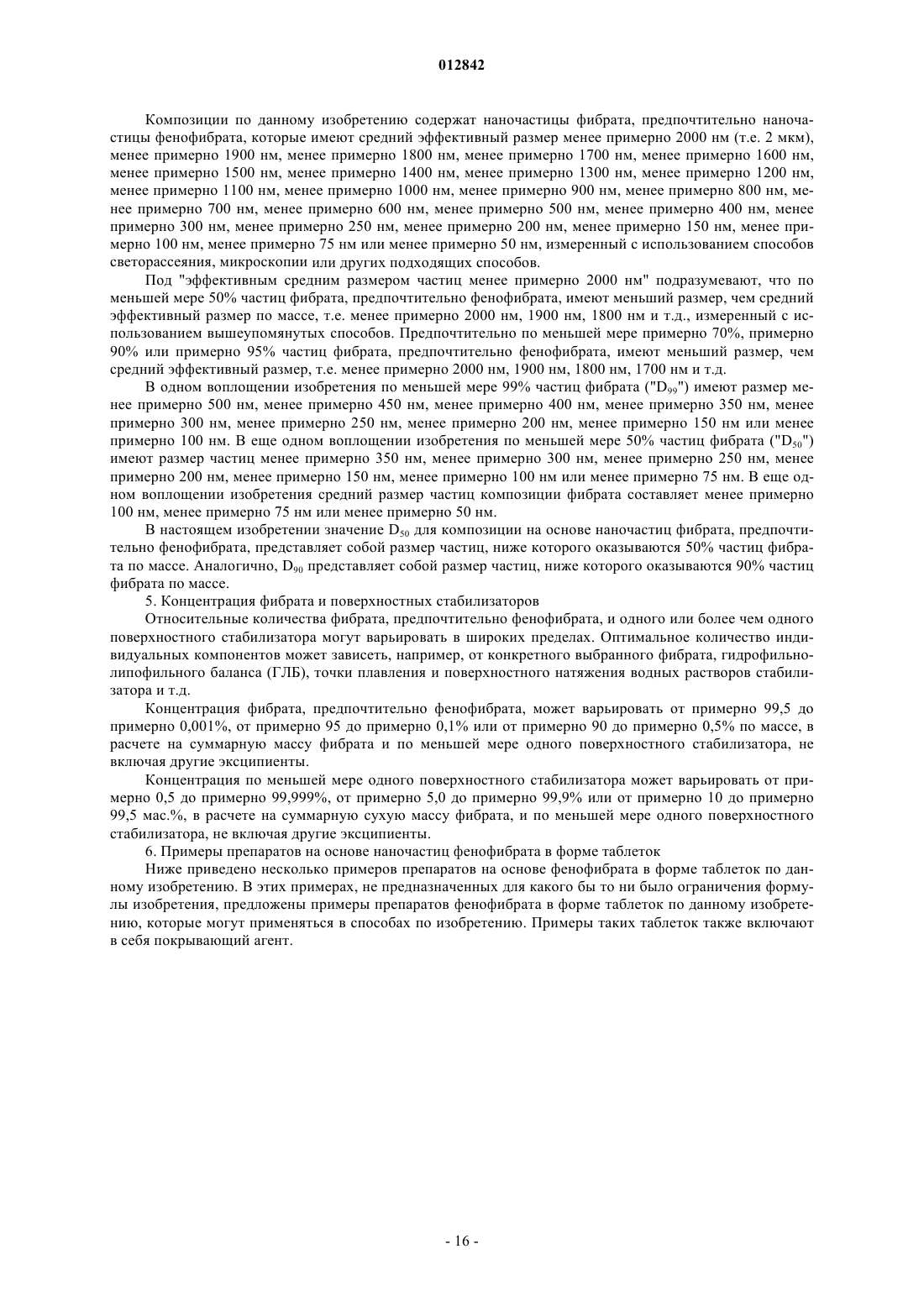 012842

Композиции по данному изобретению содержат наночастицы фибрата, предпочтительно наночастицы фенофибрата, которые имеют средний эффективный размер менее примерно 2000 нм (т.е. 2 мкм), менее примерно 1900 нм, менее примерно 1800 нм, менее примерно 1700 нм, менее примерно 1600 нм, менее примерно 1500 нм, менее примерно 1400 нм, менее примерно 1300 нм, менее примерно 1200 нм, менее примерно 1100 нм, менее примерно 1000 нм, менее примерно 900 нм, менее примерно 800 нм, менее примерно 700 нм, менее примерно 600 нм, менее примерно 500 нм, менее примерно 400 нм, менее примерно 300 нм, менее примерно 250 нм, менее примерно 200 нм, менее примерно 150 нм, менее примерно 100 нм, менее примерно 75 нм или менее примерно 50 нм, измеренный с использованием способов светорассеяния, микроскопии или других подходящих способов.

Под "эффективным средним размером частиц менее примерно 2000 нм" подразумевают, что по меньшей мере 50% частиц фибрата, предпочтительно фенофибрата, имеют меньший размер, чем средний эффективный размер по массе, т.е. менее примерно 2000 нм, 1900 нм, 1800 нм и т.д., измеренный с использованием вышеупомянутых способов. Предпочтительно по меньшей мере примерно 70%, примерно 90% или примерно 95% частиц фибрата, предпочтительно фенофибрата, имеют меньший размер, чем средний эффективный размер, т.е. менее примерно 2000 нм, 1900 нм, 1800 нм, 1700 нм и т.д.

В одном воплощении изобретения по меньшей мере 99% частиц фибрата ("$D_{99}$") имеют размер менее примерно 500 нм, менее примерно 450 нм, менее примерно 400 нм, менее примерно 350 нм, менее примерно 300 нм, менее примерно 250 нм, менее примерно 200 нм, менее примерно 150 нм или менее примерно 100 нм. В еще одном воплощении изобретения по меньшей мере 50% частиц фибрата ("$D_{50}$") имеют размер частиц менее примерно 350 нм, менее примерно 300 нм, менее примерно 250 нм, менее примерно 200 нм, менее примерно 150 нм, менее примерно 100 нм или менее примерно 75 нм. В еще одном воплощении изобретения средний размер частиц композиции фибрата составляет менее примерно 100 нм, менее примерно 75 нм или менее примерно 50 нм.

В настоящем изобретении значение $D_{50}$ для композиции на основе наночастиц фибрата, предпочтительно фенофибрата, представляет собой размер частиц, ниже которого оказываются 50% частиц фибрата по массе. Аналогично, $D_{90}$ представляет собой размер частиц, ниже которого оказываются 90% частиц фибрата по массе.

5. Концентрация фибрата и поверхностных стабилизаторов

Относительные количества фибрата, предпочтительно фенофибрата, и одного или более чем одного поверхностного стабилизатора могут варьировать в широких пределах. Оптимальное количество индивидуальных компонентов может зависеть, например, от конкретного выбранного фибрата, гидрофильно-липофильного баланса (ГЛБ), точки плавления и поверхностного натяжения водных растворов стабилизатора и т.д.

Концентрация фибрата, предпочтительно фенофибрата, может варьировать от примерно 99,5 до примерно 0,001%, от примерно 95 до примерно 0,1% или от примерно 90 до примерно 0,5% по массе, в расчете на суммарную массу фибрата и по меньшей мере одного поверхностного стабилизатора, не включая другие эксципиенты.

Концентрация по меньшей мере одного поверхностного стабилизатора может варьировать от примерно 0,5 до примерно 99,999%, от примерно 5,0 до примерно 99,9% или от примерно 10 до примерно 99,5 мас.%, в расчете на суммарную сухую массу фибрата, и по меньшей мере одного поверхностного стабилизатора, не включая другие эксципиенты.

6. Примеры препаратов на основе наночастиц фенофибрата в форме таблеток

Ниже приведено несколько примеров препаратов на основе фенофибрата в форме таблеток по данному изобретению. В этих примерах, не предназначенных для какого бы то ни было ограничения формулы изобретения, предложены примеры препаратов фенофибрата в форме таблеток по данному изобретению, которые могут применяться в способах по изобретению. Примеры таких таблеток также включают в себя покрывающий агент.

- 16 -